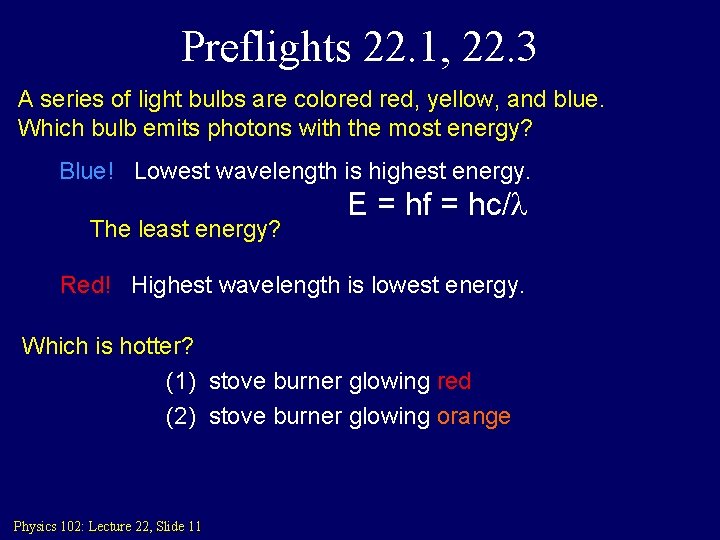 Preflights 22.1, 22.3

A series of light bulbs are colored red, yellow, and blue. Which bulb emits photons with the most energy?

Blue! Lowest wavelength is highest energy.

$E = hf = hc/\lambda$

The least energy?

Red! Highest wavelength is lowest energy.

Which is hotter?

(1) stove burner glowing red

(2) stove burner glowing orange

Physics 102: Lecture 22, Slide 11